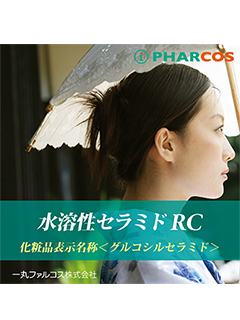 PHARCOS

水溶性セラミドRC

化粧品表示名称<グルコシルセラミド>

一丸ファルコス株式会社